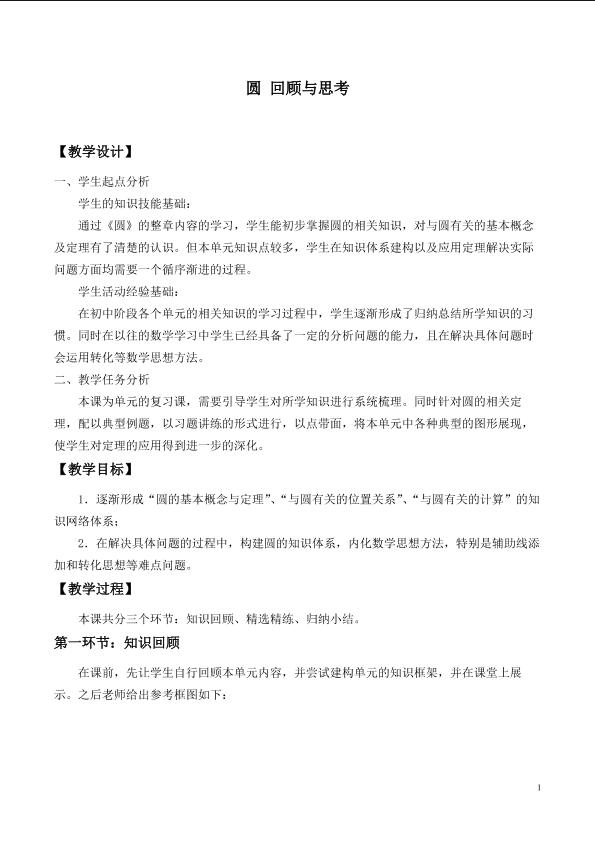 圆 回顾与思考

【教学设计】

一、学生起点分析

学生的知识技能基础：

通过《圆》的整章内容的学习，学生能初步掌握圆的相关知识，对与圆有关的基本概念及定理有了清楚的认识。但本单元知识点较多，学生在知识体系建构以及应用定理解决实际问题方面均需要一个循序渐进的过程。

学生活动经验基础：

在初中阶段各个单元的相关知识的学习过程中，学生逐渐形成了归纳总结所学知识的习惯。同时在以往的数学学习中学生已经具备了一定的分析问题的能力，且在解决具体问题时会运用转化等数学思想方法。

二、教学任务分析

本课为单元的复习课，需要引导学生对所学知识进行系统梳理。同时针对圆的相关定理，配以典型例题，以习题讲练的形式进行，以点带面，将本单元中各种典型的图形展现，使学生对定理的应用得到进一步的深化。

【教学目标】

1．逐渐形成“圆的基本概念与定理”、“与圆有关的位置关系”、“与圆有关的计算”的知识网络体系；

2．在解决具体问题的过程中，构建圆的知识体系，内化数学思想方法，特别是辅助线添加和转化思想等难点问题。

【教学过程】

本课共分三个环节：知识回顾、精选精练、归纳小结。

第一环节：知识回顾

在课前，先让学生自行回顾本单元内容，并尝试建构单元的知识框架，并在课堂上展示。之后老师给出参考框图如下：

1